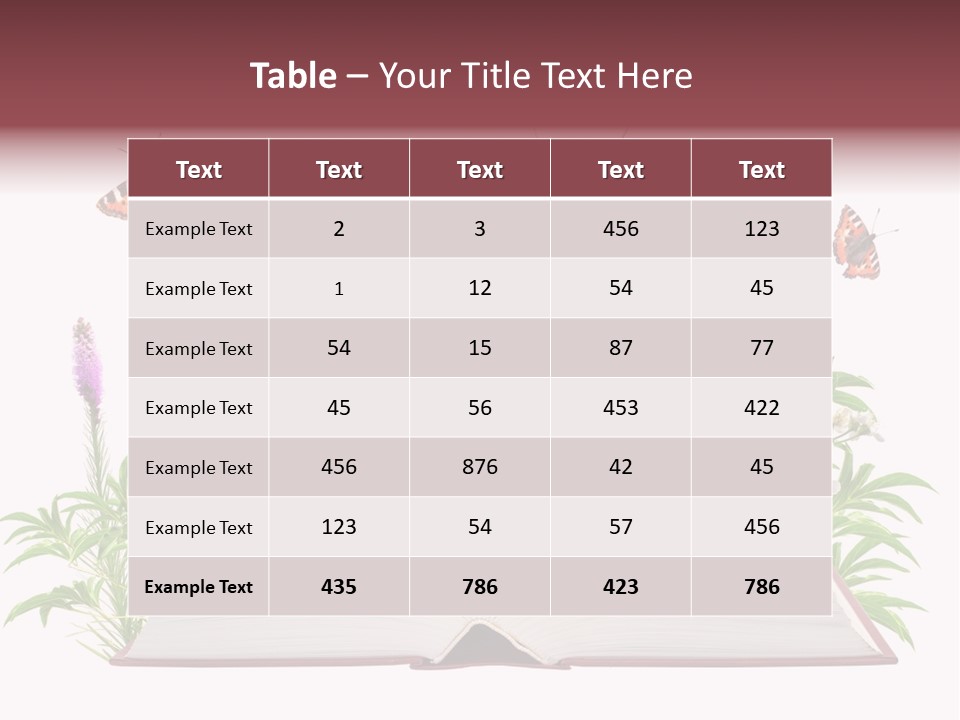 Table – Your Title Text Here

| Text | Text | Text | Text | Text |
|---|---|---|---|---|
| Example Text | 2 | 3 | 456 | 123 |
| Example Text | 1 | 12 | 54 | 45 |
| Example Text | 54 | 15 | 87 | 77 |
| Example Text | 45 | 56 | 453 | 422 |
| Example Text | 456 | 876 | 42 | 45 |
| Example Text | 123 | 54 | 57 | 456 |
| Example Text | 435 | 786 | 423 | 786 |